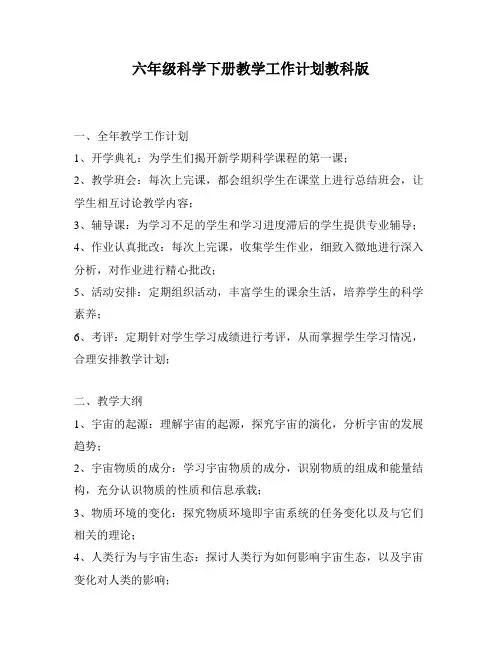 六年级科学下册教学工作计划教科版

一、全年教学工作计划

1、开学典礼：为学生们揭开新学期科学课程的第一课；

2、教学班会：每次上完课，都会组织学生在课堂上进行总结班会，让学生相互讨论教学内容；

3、辅导课：为学习不足的学生和学习进度滞后的学生提供专业辅导；

4、作业认真批改：每次上完课，收集学生作业，细致入微地进行深入分析，对作业进行精心批改；

5、活动安排：定期组织活动，丰富学生的课余生活，培养学生的科学素养；

6、考评：定期针对学生学习成绩进行考评，从而掌握学生学习情况，合理安排教学计划；

二、教学大纲

1、宇宙的起源：理解宇宙的起源，探究宇宙的演化，分析宇宙的发展趋势；

2、宇宙物质的成分：学习宇宙物质的成分，识别物质的组成和能量结构，充分认识物质的性质和信息承载；

3、物质环境的变化：探究物质环境即宇宙系统的任务变化以及与它们相关的理论；

4、人类行为与宇宙生态：探讨人类行为如何影响宇宙生态，以及宇宙变化对人类的影响；